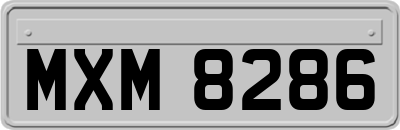 MXM 8286